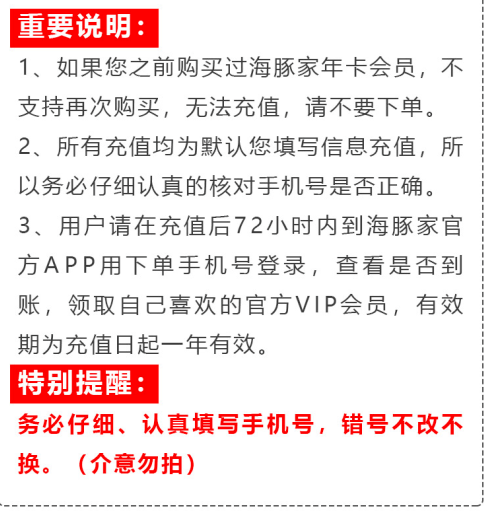 重要说明：

1、如果您之前购买过海豚家年卡会员，不支持再次购买，无法充值，请不要下单。

2、所有充值均为默认您填写信息充值，所以务必仔细认真的核对手机号是否正确。

3、用户请在充值后72小时内到海豚家官方APP用下单手机号登录，查看是否到账，领取自己喜欢的官方VIP会员，有效期为充值日起一年有效。

特别提醒：

务必仔细、认真填写手机号，错号不改不换。（介意勿拍）